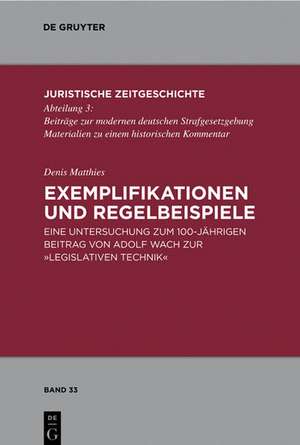 DE GRUYTER

JURISTISCHE ZEITGESCHICHTE
Abteilung 3:
Beiträge zur modernen deutschen Strafgesetzgebung
Materialien zu einem historischen Kommentar

Denis Matthies
EXEMPLIFIKATIONEN UND REGELBEISPIELE
EINE UNTERSUCHUNG ZUM 100-JÄHRIGEN BEITRAG VON ADOLF WACH ZUR »LEGISLATIVEN TECHNIK«

BAND 33

DE
G